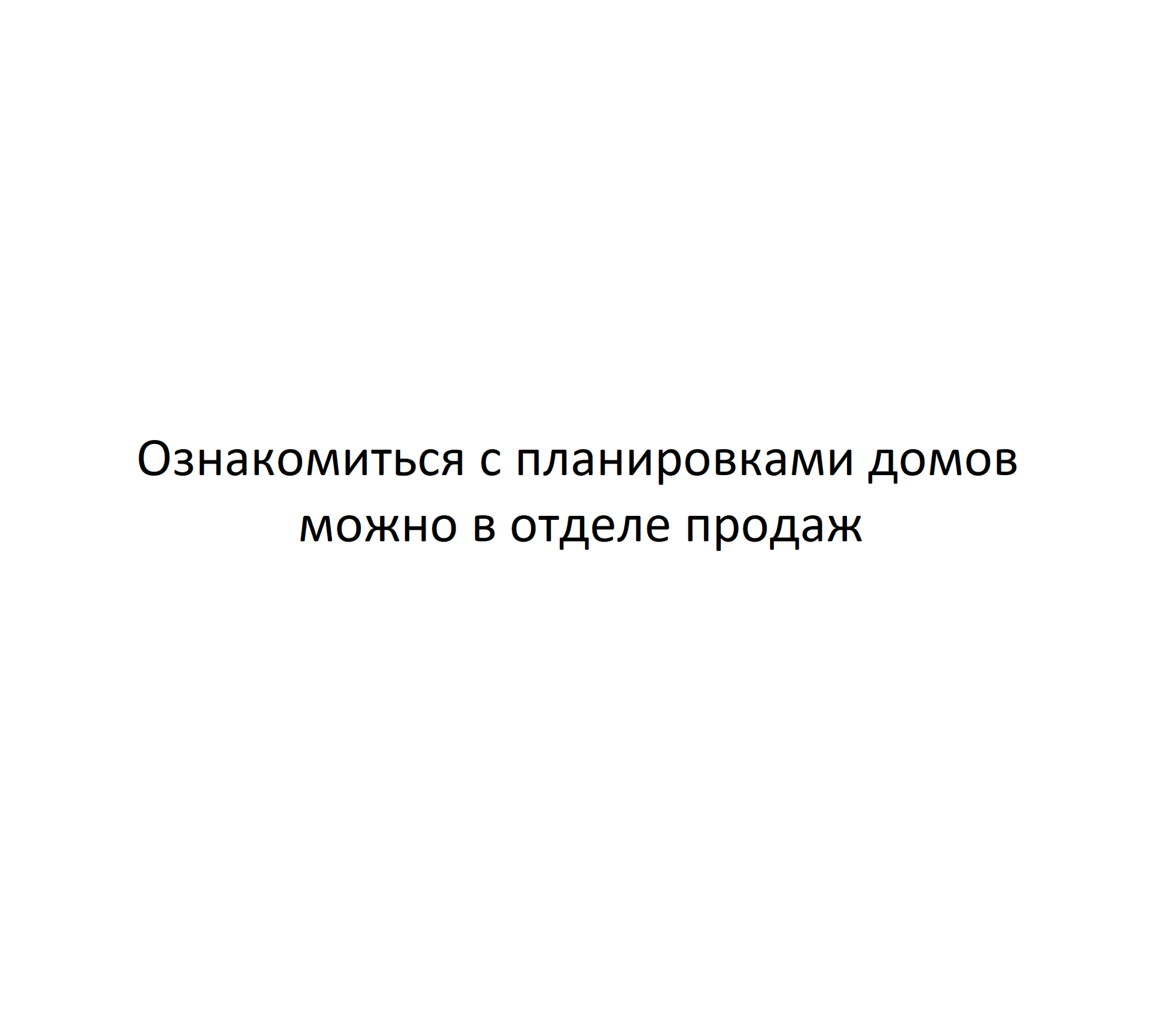 Ознакомиться с планировками домов можно в отделе продаж